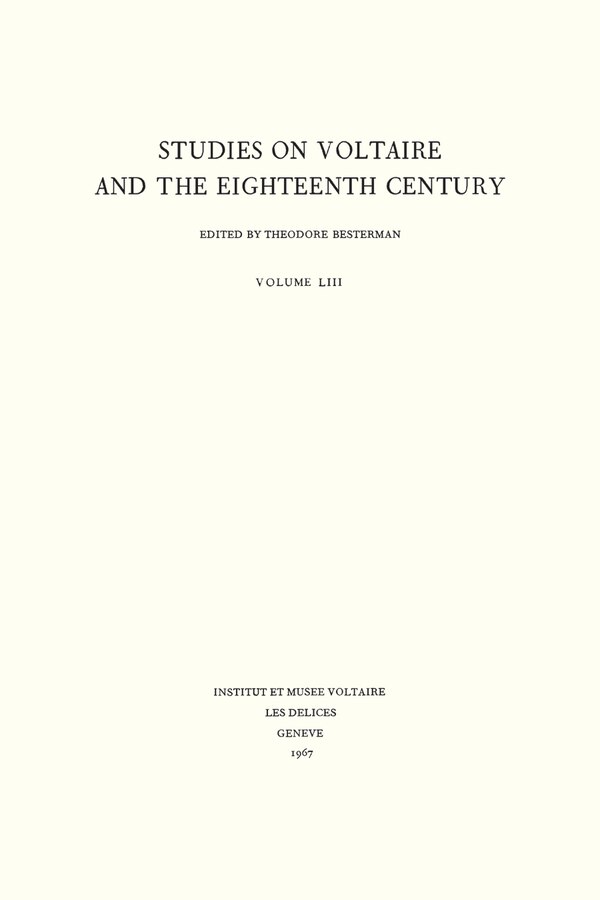 STUDIES ON VOLTAIRE
AND THE EIGHTEENTH CENTURY

EDITED BY THEODORE BESTERMAN

VOLUME LIII

INSTITUT ET MUSEE VOLTAIRE
LES DELICES
GENEVE
1967